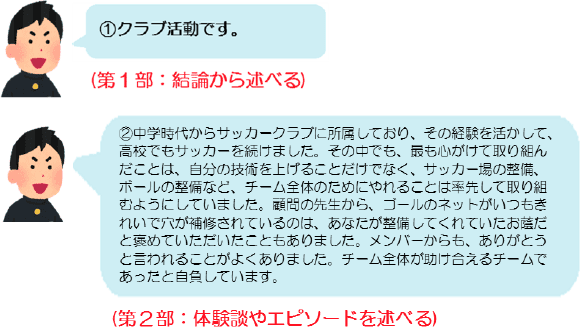 ①クラブ活動です。

(第１部：結論から述べる)

②中学時代からサッカークラブに所属しており、その経験を活かして、高校でもサッカーを続けました。その中でも、最も心がけて取り組んだことは、自分の技術を上げることだけでなく、サッカー場の整備、ボールの整備など、チーム全体のためにやれることは率先して取り組むようにしていました。顧問の先生から、ゴールのネットがいつもきれいで穴が補修されているのは、あなたが整備してくれていたお蔭だと褒めていただいたこともありました。メンバーからも、ありがとうと言われることがよくありました。チーム全体が助け合えるチームであったと自負しています。

(第２部：体験談やエピソードを述べる)